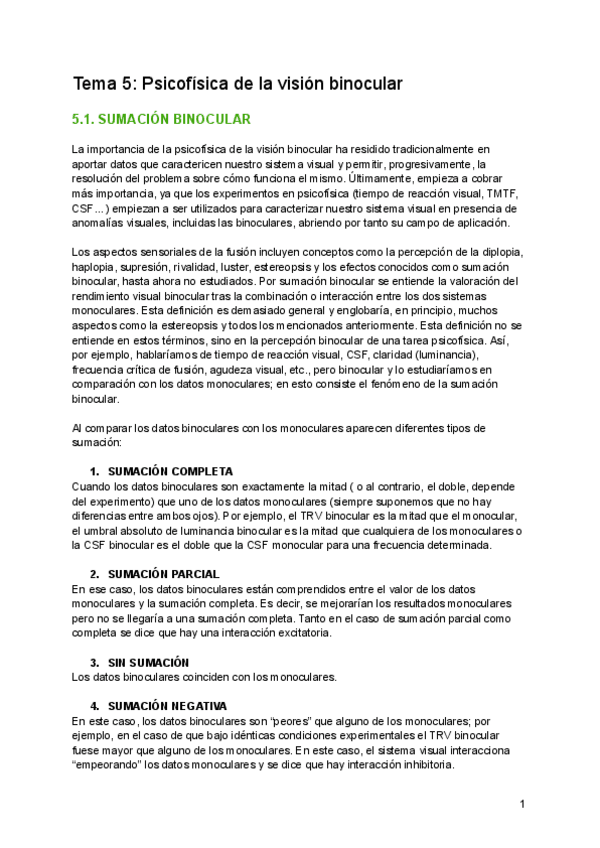 Tema 5: Psicofísica de la visión binocular

5.1. SUMACIÓN BINOCULAR

La importancia de la psicofísica de la visión binocular ha residido tradicionalmente en aportar datos que caractericen nuestro sistema visual y permitir, progresivamente, la resolución del problema sobre cómo funciona el mismo. Últimamente, empieza a cobrar más importancia, ya que los experimentos en psicofísica (tiempo de reacción visual, TMTF, CSF…) empiezan a ser utilizados para caracterizar nuestro sistema visual en presencia de anomalías visuales, incluidas las binoculares, abriendo por tanto su campo de aplicación.

Los aspectos sensoriales de la fusión incluyen conceptos como la percepción de la diplopia, haplopia, supresión, rivalidad, luster, estereopsis y los efectos conocidos como sumación binocular, hasta ahora no estudiados. Por sumación binocular se entiende la valoración del rendimiento visual binocular tras la combinación o interacción entre los dos sistemas monoculares. Esta definición es demasiado general y englobaría, en principio, muchos aspectos como la estereopsis y todos los mencionados anteriormente. Esta definición no se entiende en estos términos, sino en la percepción binocular de una tarea psicofísica. Así, por ejemplo, hablaríamos de tiempo de reacción visual, CSF, claridad (luminancia), frecuencia crítica de fusión, agudeza visual, etc., pero binocular y lo estudiaríamos en comparación con los datos monoculares; en esto consiste el fenómeno de la sumación binocular.

Al comparar los datos binoculares con los monoculares aparecen diferentes tipos de sumación:

1. SUMACIÓN COMPLETA
Cuando los datos binoculares son exactamente la mitad ( o al contrario, el doble, depende del experimento) que uno de los datos monoculares (siempre suponemos que no hay diferencias entre ambos ojos). Por ejemplo, el TRV binocular es la mitad que el monocular, el umbral absoluto de luminancia binocular es la mitad que cualquiera de los monoculares o la CSF binocular es el doble que la CSF monocular para una frecuencia determinada.

2. SUMACIÓN PARCIAL
En ese caso, los datos binoculares están comprendidos entre el valor de los datos monoculares y la sumación completa. Es decir, se mejorarían los resultados monoculares pero no se llegaría a una sumación completa. Tanto en el caso de sumación parcial como completa se dice que hay una interacción excitatoria.

3. SIN SUMACIÓN
Los datos binoculares coinciden con los monoculares.

4. SUMACIÓN NEGATIVA
En este caso, los datos binoculares son "peores" que alguno de los monoculares; por ejemplo, en el caso de que bajo idénticas condiciones experimentales el TRV binocular fuese mayor que alguno de los monoculares. En este caso, el sistema visual interacciona "empeorando" los datos monoculares y se dice que hay interacción inhibitoria.

1